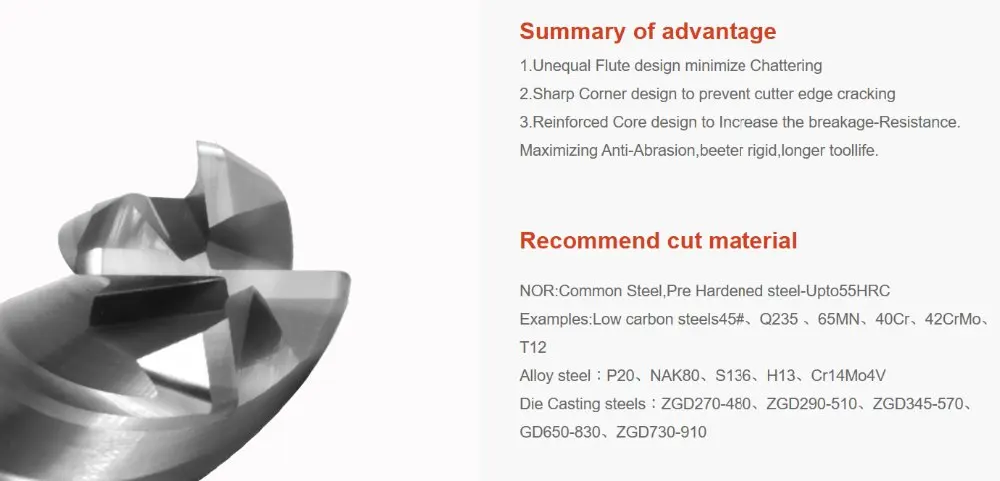 Summary of advantage

1.Unequal Flute design minimize Chattering
2.Sharp Corner design to prevent cutter edge cracking
3.Reinforced Core design to Increase the breakage-Resistance.
Maximizing Anti-Abrasion,beeter rigid,longer toollife.

Recommend cut material

NOR:Common Steel,Pre Hardened steel-Upto55HRC
Examples:Low carbon steels45#、Q235 、65MN、40Cr、42CrMo、T12
Alloy steel：P20、NAK80、S136、H13、Cr14Mo4V
Die Casting steels：ZGD270-480、ZGD290-510、ZGD345-570、GD650-830、ZGD730-910